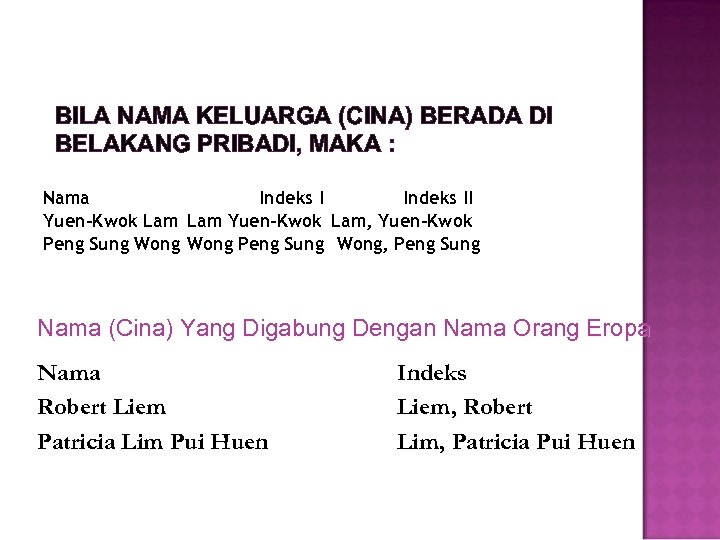 BILA NAMA KELUARGA (CINA) BERADA DI BELAKANG PRIBADI, MAKA :

| Nama | Indeks I | Indeks II |
|---|---|---|
| Yuen-Kwok Lam | Lam Yuen-Kwok | Lam, Yuen-Kwok |
| Peng Sung Wong | Wong Peng Sung | Wong, Peng Sung |

Nama (Cina) Yang Digabung Dengan Nama Orang Eropa

| Nama | Indeks |
|---|---|
| Robert Liem | Liem, Robert |
| Patricia Lim Pui Huen | Lim, Patricia Pui Huen |